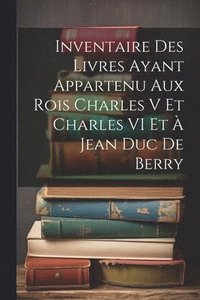 Inventaire Des Livres Ayant Appartenu Aux Rois Charles V Et Charles VI Et À Jean Duc De Berry